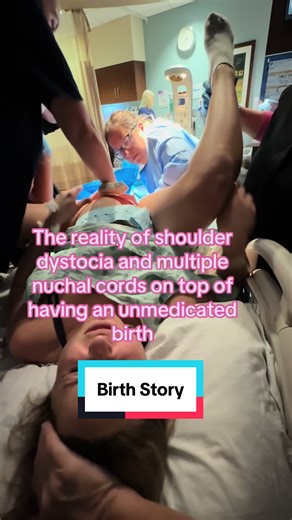 The reality of shoulder dystocia and multiple nuchal cords on top of having an unmedicated birth

Birth Story